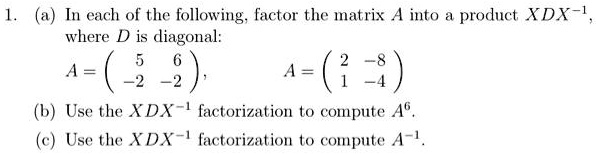 1. (a) In each of the following, factor the matrix $A$ into a product $XDX^{-1}$, where $D$ is diagonal:

$A = \begin{pmatrix} 5 & 6 \\ -2 & -2 \end{pmatrix}$, $A = \begin{pmatrix} 2 & -8 \\ 1 & -4 \end{pmatrix}$

(b) Use the $XDX^{-1}$ factorization to compute $A^6$.

(c) Use the $XDX^{-1}$ factorization to compute $A^{-1}$.